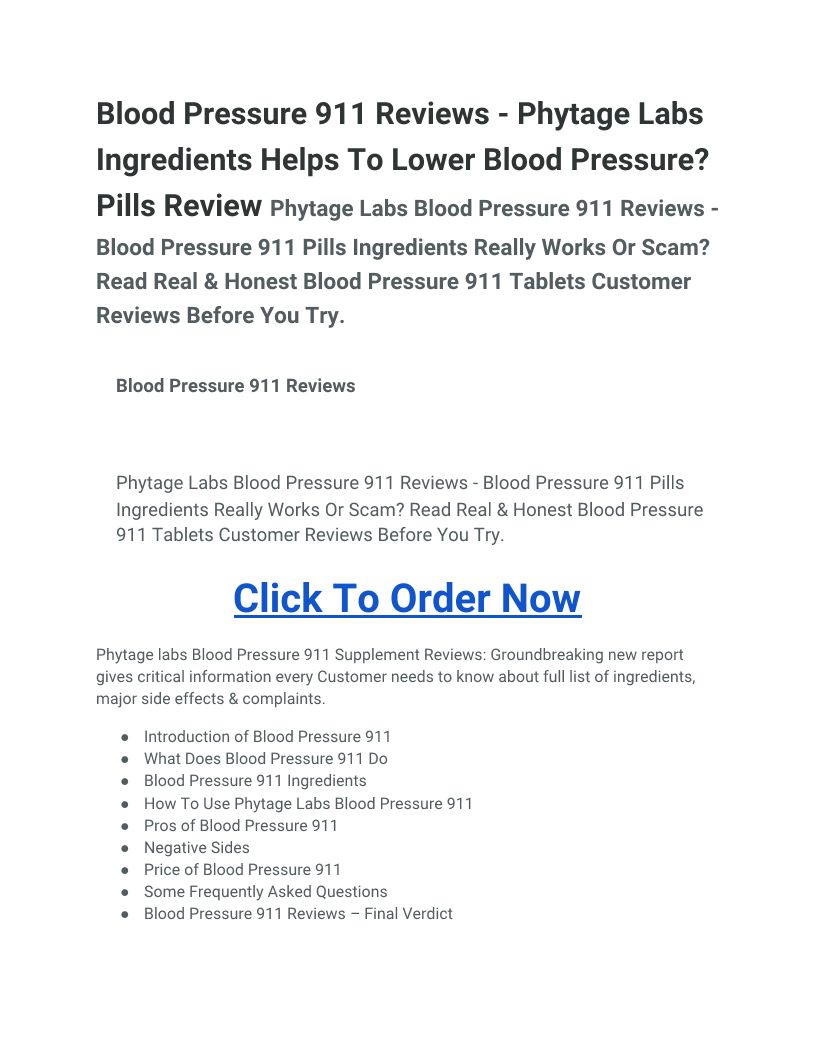 Blood Pressure 911 Reviews - Phytage Labs Ingredients Helps To Lower Blood Pressure? Pills Review Phytage Labs Blood Pressure 911 Reviews - Blood Pressure 911 Pills Ingredients Really Works Or Scam? Read Real & Honest Blood Pressure 911 Tablets Customer Reviews Before You Try.

Blood Pressure 911 Reviews

Phytage Labs Blood Pressure 911 Reviews - Blood Pressure 911 Pills Ingredients Really Works Or Scam? Read Real & Honest Blood Pressure 911 Tablets Customer Reviews Before You Try.

Click To Order Now

Phytage labs Blood Pressure 911 Supplement Reviews: Groundbreaking new report gives critical information every Customer needs to know about full list of ingredients, major side effects & complaints.

• Introduction of Blood Pressure 911
• What Does Blood Pressure 911 Do
• Blood Pressure 911 Ingredients
• How To Use Phytage Labs Blood Pressure 911
• Pros of Blood Pressure 911
• Negative Sides
• Price of Blood Pressure 911
• Some Frequently Asked Questions
• Blood Pressure 911 Reviews – Final Verdict